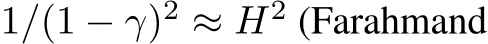 $1/(1-\gamma)^2 \approx H^2$ (Farahmand